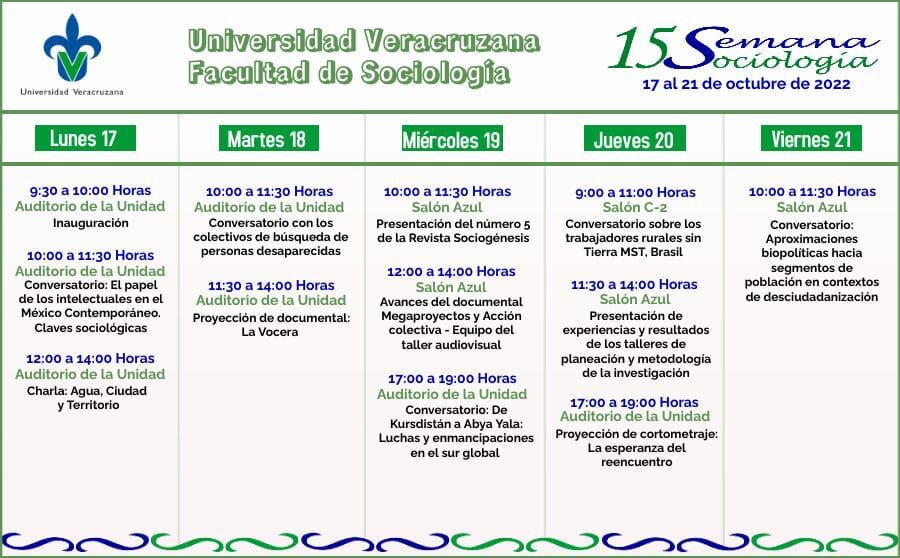 Universidad Veracruzana

Universidad Veracruzana
Facultad de Sociología

15 Semana Sociología
17 al 21 de octubre de 2022

Lunes 17

9:30 a 10:00 Horas
Auditorio de la Unidad
Inauguración

10:00 a 11:30 Horas
Auditorio de la Unidad
Conversatorio: El papel de los intelectuales en el México Contemporáneo. Claves sociológicas

12:00 a 14:00 Horas
Auditorio de la Unidad
Charla: Agua, Ciudad y Territorio

Martes 18

10:00 a 11:30 Horas
Auditorio de la Unidad
Conversatorio con los colectivos de búsqueda de personas desaparecidas

11:30 a 14:00 Horas
Auditorio de la Unidad
Proyección de documental: La Vocera

Miércoles 19

10:00 a 11:30 Horas
Salón Azul
Presentación del número 5 de la Revista Sociogénesis

12:00 a 14:00 Horas
Salón Azul
Avances del documental Megaproyectos y Acción colectiva - Equipo del taller audiovisual

17:00 a 19:00 Horas
Auditorio de la Unidad
Conversatorio: De Kursdistán a Abya Yala: Luchas y enmancipaciones en el sur global

Jueves 20

9:00 a 11:00 Horas
Salón C-2
Conversatorio sobre los trabajadores rurales sin Tierra MST, Brasil

11:30 a 14:00 Horas
Salón Azul
Presentación de experiencias y resultados de los talleres de planeación y metodología de la investigación

17:00 a 19:00 Horas
Auditorio de la Unidad
Proyección de cortometraje: La esperanza del reencuentro

Viernes 21

10:00 a 11:30 Horas
Salón Azul
Conversatorio: Aproximaciones biopolíticas hacia segmentos de población en contextos de desciudadanización